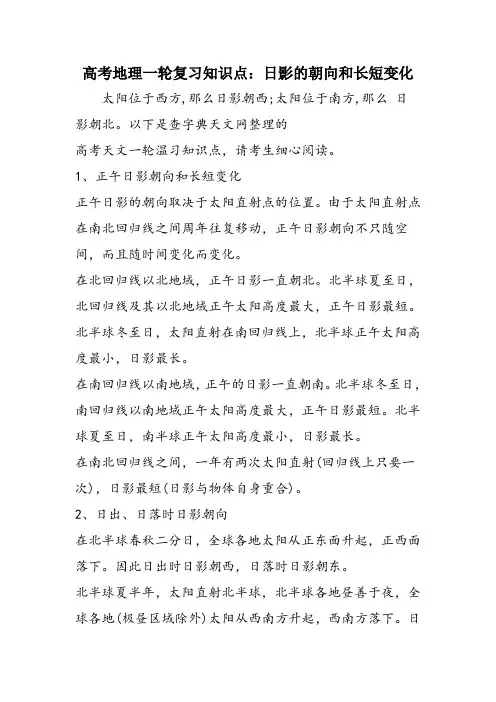 高考地理一轮复习知识点：日影的朝向和长短变化

太阳位于西方,那么日影朝西;太阳位于南方,那么 日影朝北。以下是查字典天文网整理的
高考天文一轮温习知识点，请考生细心阅读。

1、正午日影朝向和长短变化

正午日影的朝向取决于太阳直射点的位置。由于太阳直射点在南北回归线之间周年往复移动，正午日影朝向不只随空间，而且随时间变化而变化。

在北回归线以北地域，正午日影一直朝北。北半球夏至日，北回归线及其以北地域正午太阳高度最大，正午日影最短。北半球冬至日，太阳直射在南回归线上，北半球正午太阳高度最小，日影最长。

在南回归线以南地域，正午的日影一直朝南。北半球冬至日，南回归线以南地域正午太阳高度最大，正午日影最短。北半球夏至日，南半球正午太阳高度最小，日影最长。

在南北回归线之间，一年有两次太阳直射(回归线上只要一次)，日影最短(日影与物体自身重合)。

2、日出、日落时日影朝向

在北半球春秋二分日，全球各地太阳从正东面升起，正西面落下。因此日出时日影朝西，日落时日影朝东。

北半球夏半年，太阳直射北半球，北半球各地昼善于夜，全球各地(极昼区域除外)太阳从西南方升起，西南方落下。日